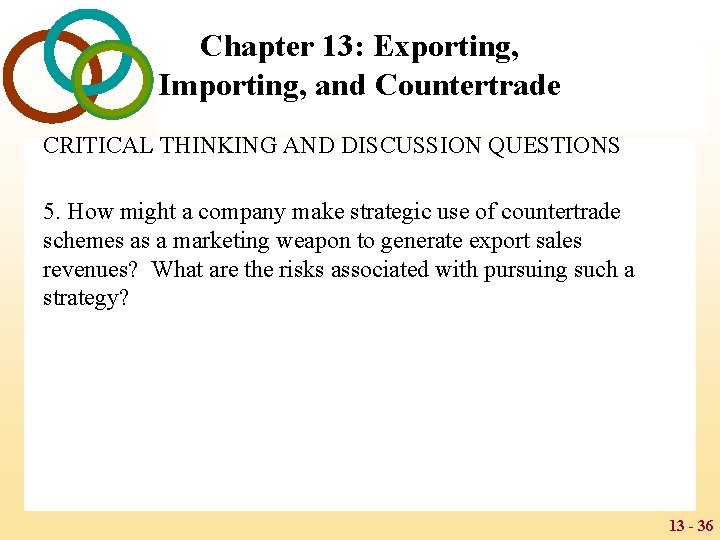 Chapter 13: Exporting, Importing, and Countertrade

CRITICAL THINKING AND DISCUSSION QUESTIONS

5. How might a company make strategic use of countertrade schemes as a marketing weapon to generate export sales revenues? What are the risks associated with pursuing such a strategy?

13 - 36